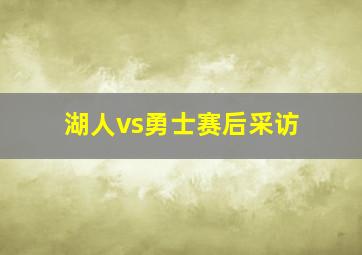 湖人vs勇士赛后采访